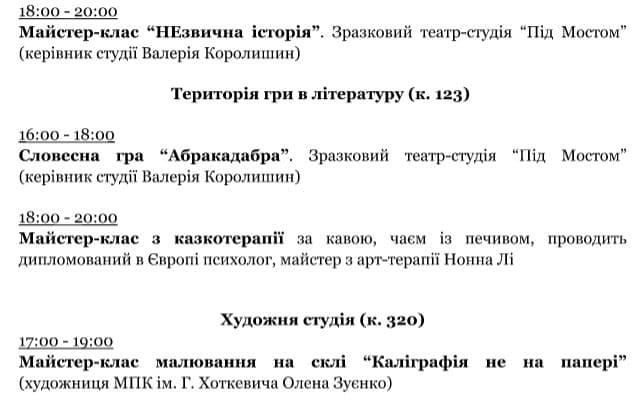 18:00 - 20:00
Майстер-клас “НЕзвична історія”. Зразковий театр-студія “Під Мостом” (керівник студії Валерія Королишин)

Територія гри в літературу (к. 123)

16:00 - 18:00
Словесна гра “Абракадабра”. Зразковий театр-студія “Під Мостом” (керівник студії Валерія Королишин)

18:00 - 20:00
Майстер-клас з казкотерапії за кавою, чаєм із печивом, проводить дипломований в Європі психолог, майстер з арт-терапії Нонна Лі

Художня студія (к. 320)
17:00 - 19:00
Майстер-клас малювання на склі “Каліграфія не на папері” (художниця МПК ім. Г. Хоткевича Олена Зуєнко)